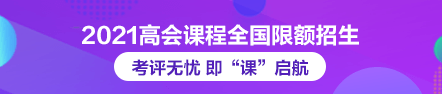 2021高会课程全国限额招生

考评无忧 即“课”启航